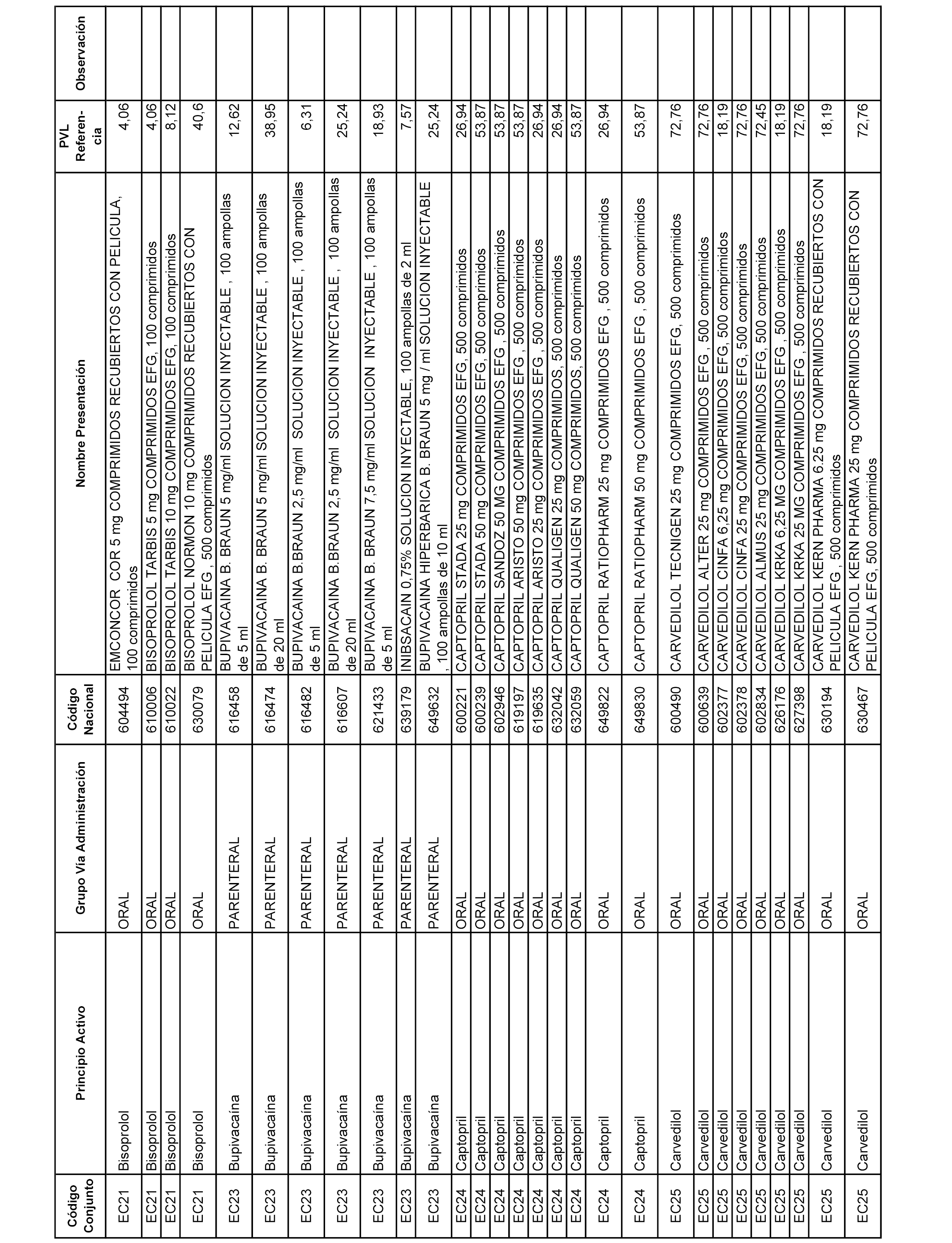 | Código Conjunto | Principio Activo | Grupo Vía Administración | Código Nacional | Nombre Presentación | PVL Referencia | Observación |
|---|---|---|---|---|---|---|
| EC21 | Bisoprolol | ORAL | 604494 | EMCONCOR COR 5 mg COMPRIMIDOS RECUBIERTOS CON PELICULA, 100 comprimidos | 4,06 | |
| EC21 | Bisoprolol | ORAL | 610006 | BISOPROLOL TARBIS 5 mg COMPRIMIDOS EFG, 100 comprimidos | 4,06 | |
| EC21 | Bisoprolol | ORAL | 610022 | BISOPROLOL TARBIS 10 mg COMPRIMIDOS EFG, 100 comprimidos | 8,12 | |
| EC21 | Bisoprolol | ORAL | 630079 | BISOPROLOL NORMON 10 mg COMPRIMIDOS RECUBIERTOS CON PELICULA EFG , 500 comprimidos | 40,6 | |
| EC23 | Bupivacaína | PARENTERAL | 616458 | BUPIVACAINA B. BRAUN 5 mg/ml SOLUCION INYECTABLE , 100 ampollas de 5 ml | 12,62 | |
| EC23 | Bupivacaína | PARENTERAL | 616474 | BUPIVACAINA B. BRAUN 5 mg/ml SOLUCION INYECTABLE , 100 ampollas de 20 ml | 38,95 | |
| EC23 | Bupivacaína | PARENTERAL | 616482 | BUPIVACAINA B.BRAUN 2,5 mg/ml SOLUCION INYECTABLE , 100 ampollas de 5 ml | 6,31 | |
| EC23 | Bupivacaína | PARENTERAL | 616607 | BUPIVACAINA B.BRAUN 2,5 mg/ml SOLUCION INYECTABLE , 100 ampollas de 20 ml | 25,24 | |
| EC23 | Bupivacaína | PARENTERAL | 621433 | BUPIVACAINA B. BRAUN 7,5 mg/ml SOLUCION INYECTABLE , 100 ampollas de 5 ml | 18,93 | |
| EC23 | Bupivacaína | PARENTERAL | 639179 | INIBSACAIN 0,75% SOLUCION INYECTABLE, 100 ampollas de 2 ml | 7,57 | |
| EC23 | Bupivacaína | PARENTERAL | 649632 | BUPIVACAINA HIPERBARICA B. BRAUN 5 mg / ml SOLUCION INYECTABLE ,100 ampollas de 10 ml | 25,24 | |
| EC24 | Captopril | ORAL | 600221 | CAPTOPRIL STADA 25 mg COMPRIMIDOS EFG, 500 comprimidos | 26,94 | |
| EC24 | Captopril | ORAL | 600239 | CAPTOPRIL STADA 50 mg COMPRIMIDOS EFG, 500 comprimidos | 53,87 | |
| EC24 | Captopril | ORAL | 602946 | CAPTOPRIL SANDOZ 50 MG COMPRIMIDOS EFG , 500 comprimidos | 53,87 | |
| EC24 | Captopril | ORAL | 619197 | CAPTOPRIL ARISTO 50 mg COMPRIMIDOS EFG , 500 comprimidos | 53,87 | |
| EC24 | Captopril | ORAL | 619635 | CAPTOPRIL ARISTO 25 mg COMPRIMIDOS EFG , 500 comprimidos | 26,94 | |
| EC24 | Captopril | ORAL | 632042 | CAPTOPRIL QUALIGEN 25 mg COMPRIMIDOS, 500 comprimidos | 26,94 | |
| EC24 | Captopril | ORAL | 632059 | CAPTOPRIL QUALIGEN 50 mg COMPRIMIDOS, 500 comprimidos | 53,87 | |
| EC24 | Captopril | ORAL | 649822 | CAPTOPRIL RATIOPHARM 25 mg COMPRIMIDOS EFG , 500 comprimidos | 26,94 | |
| EC24 | Captopril | ORAL | 649830 | CAPTOPRIL RATIOPHARM 50 mg COMPRIMIDOS EFG , 500 comprimidos | 53,87 | |
| EC25 | Carvedilol | ORAL | 600490 | CARVEDILOL TECNIGEN 25 mg COMPRIMIDOS EFG, 500 comprimidos | 72,76 | |
| EC25 | Carvedilol | ORAL | 600639 | CARVEDILOL ALTER 25 mg COMPRIMIDOS EFG , 500 comprimidos | 72,76 | |
| EC25 | Carvedilol | ORAL | 602377 | CARVEDILOL CINFA 6,25 mg COMPRIMIDOS EFG, 500 comprimidos | 18,19 | |
| EC25 | Carvedilol | ORAL | 602378 | CARVEDILOL CINFA 25 mg COMPRIMIDOS EFG, 500 comprimidos | 72,76 | |
| EC25 | Carvedilol | ORAL | 602834 | CARVEDILOL ALMUS 25 mg COMPRIMIDOS EFG, 500 comprimidos | 72,45 | |
| EC25 | Carvedilol | ORAL | 626176 | CARVEDILOL KRKA 6,25 MG COMPRIMIDOS EFG , 500 comprimidos | 18,19 | |
| EC25 | Carvedilol | ORAL | 627398 | CARVEDILOL KRKA 25 MG COMPRIMIDOS EFG , 500 comprimidos | 72,76 | |
| EC25 | Carvedilol | ORAL | 630194 | CARVEDILOL KERN PHARMA 6.25 mg COMPRIMIDOS RECUBIERTOS CON PELICULA EFG , 500 comprimidos | 18,19 | |
| EC25 | Carvedilol | ORAL | 630467 | CARVEDILOL KERN PHARMA 25 mg COMPRIMIDOS RECUBIERTOS CON PELICULA EFG, 500 comprimidos | 72,76 | |